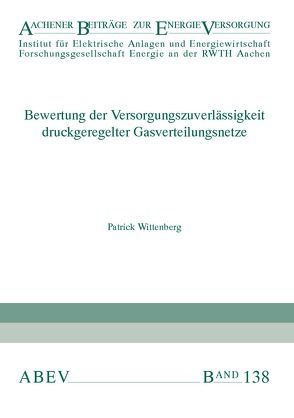 AACHENER BEITRÄGE ZUR ENERGIEVERSORGUNG
Institut für Elektrische Anlagen und Energiewirtschaft
Forschungsgesellschaft Energie an der RWTH Aachen

Bewertung der Versorgungszuverlässigkeit druckgeregelter Gasverteilungsnetze

Patrick Wittenberg

ABEV BAND 138